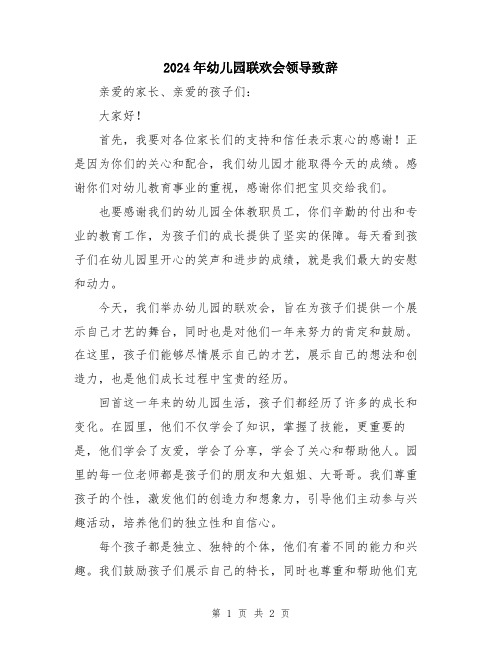 2024年幼儿园联欢会领导致辞

亲爱的家长、亲爱的孩子们：

大家好！

首先，我要对各位家长们的支持和信任表示衷心的感谢！正是因为你们的关心和配合，我们幼儿园才能取得今天的成绩。感谢你们对幼儿教育事业的重视，感谢你们把宝贝交给我们。

也要感谢我们的幼儿园全体教职员工，你们辛勤的付出和专业的教育工作，为孩子们的成长提供了坚实的保障。每天看到孩子们在幼儿园里开心的笑声和进步的成绩，就是我们最大的安慰和动力。

今天，我们举办幼儿园的联欢会，旨在为孩子们提供一个展示自己才艺的舞台，同时也是对他们一年来努力的肯定和鼓励。在这里，孩子们能够尽情展示自己的才艺，展示自己的想法和创造力，也是他们成长过程中宝贵的经历。

回首这一年来的幼儿园生活，孩子们都经历了许多的成长和变化。在园里，他们不仅学会了知识，掌握了技能，更重要的是，他们学会了友爱，学会了分享，学会了关心和帮助他人。园里的每一位老师都是孩子们的朋友和大姐姐、大哥哥。我们尊重孩子的个性，激发他们的创造力和想象力，引导他们主动参与兴趣活动，培养他们的独立性和自信心。

每个孩子都是独立、独特的个体，他们有着不同的能力和兴趣。我们鼓励孩子们展示自己的特长，同时也尊重和帮助他们克

第 1 页 共 2 页